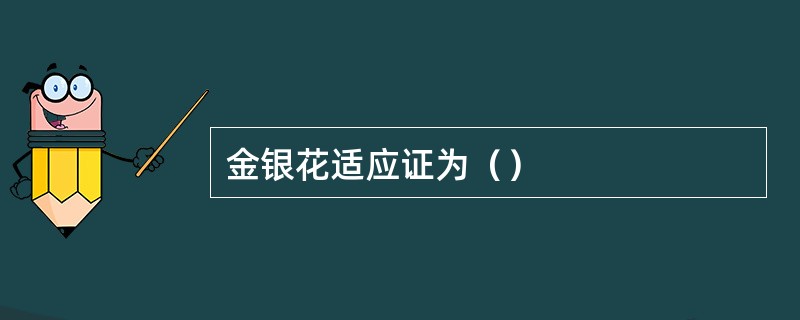 金银花适应证为（）